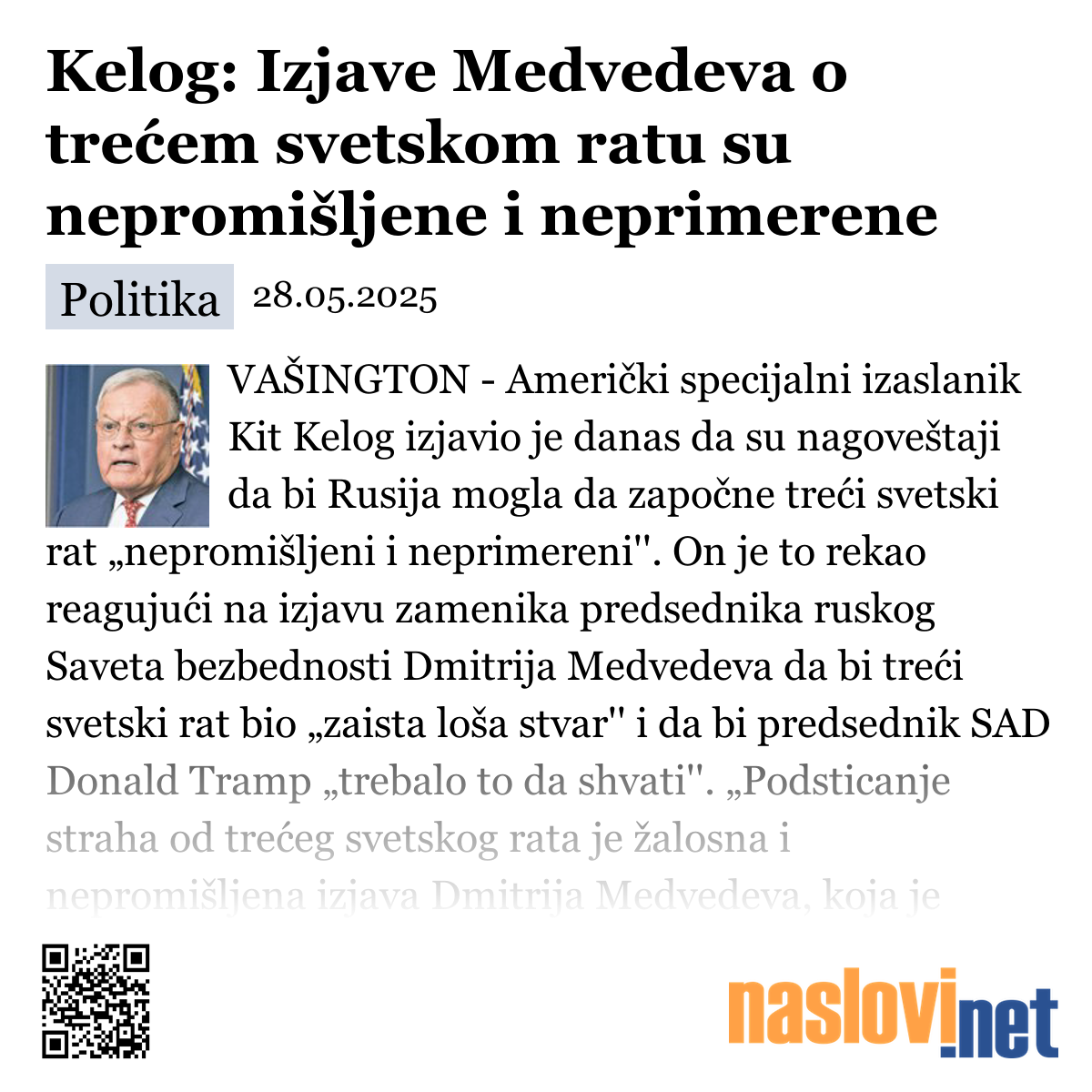 Kelog: Izjave Medvedeva o trećem svetskom ratu su nepromišljene i neprimerene

Politika 28.05.2025

VAŠINGTON - Američki specijalni izaslanik Kit Kelog izjavio je danas da su nagoveštaji da bi Rusija mogla da započne treći svetski rat „nepromišljeni i neprimereni". On je to rekao reagujući na izjavu zamenika predsednika ruskog Saveta bezbednosti Dmitrija Medvedeva da bi treći svetski rat bio „zaista loša stvar" i da bi predsednik SAD Donald Tramp „trebalo to da shvati". „Podsticanje straha od trećeg svetskog rata je žalosna i nepromišljena izjava Dmitrija Medvedeva, koja je

naslovi.net